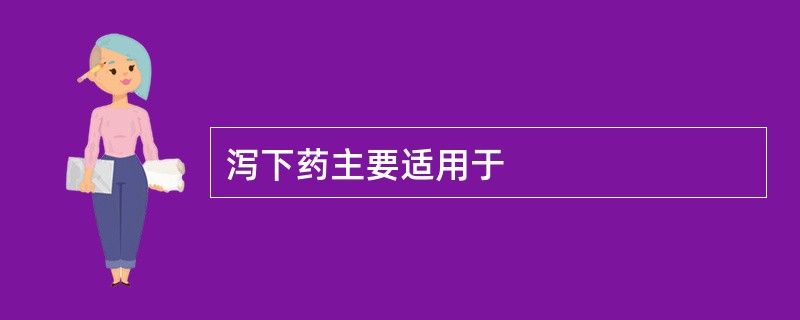 泻下药主要适用于